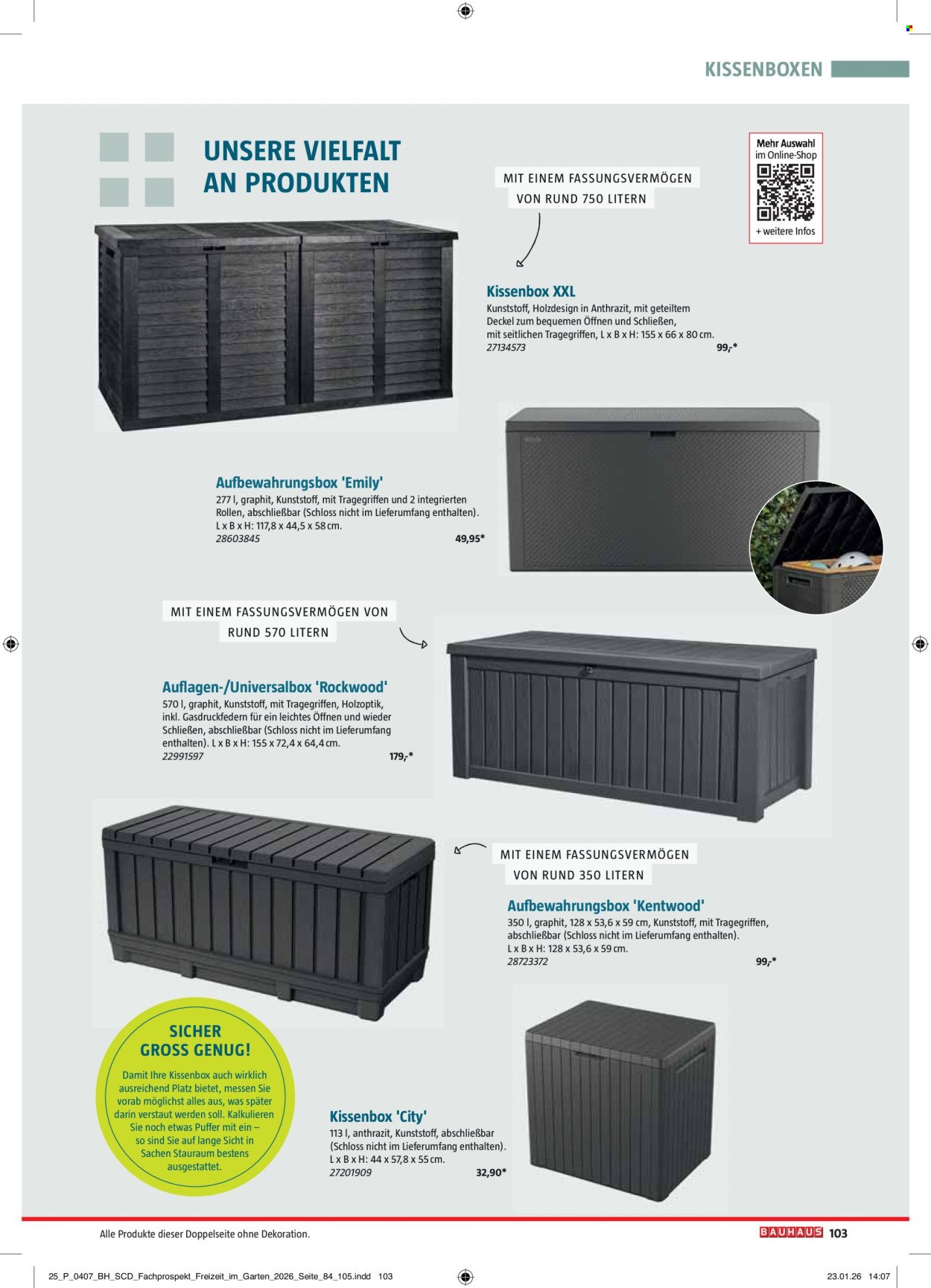 KISSENBOXEN

UNSERE VIELFALT AN PRODUKTEN

Mehr Auswahl im Online-Shop

+ weitere Infos

MIT EINEM FASSUNGSVERMÖGEN VON RUND 750 LITERN

Kissenbox XXL

Kunststoff, Holzdesign in Anthrazit, mit geteiltem Deckel zum bequemen Öffnen und Schließen, mit seitlichen Tragegriffen, L x B x H: 155 x 66 x 80 cm.

27134573 99,-*

Aufbewahrungsbox 'Emily'

277 l, graphit, Kunststoff, mit Tragegriffen und 2 integrierten Rollen, abschließbar (Schloss nicht im Lieferumfang enthalten). L x B x H: 117,8 x 44,5 x 58 cm.

28603845 49,95*

MIT EINEM FASSUNGSVERMÖGEN VON RUND 570 LITERN

Auflagen-/Universalbox 'Rockwood'

570 l, graphit, Kunststoff, mit Tragegriffen, Holzoptik, inkl. Gasdruckfedern für ein leichtes Öffnen und wieder Schließen, abschließbar (Schloss nicht im Lieferumfang enthalten). L x B x H: 155 x 72,4 x 64,4 cm.

22991597 179,-*

MIT EINEM FASSUNGSVERMÖGEN VON RUND 350 LITERN

Aufbewahrungsbox 'Kentwood'

350 l, graphit, 128 x 53,6 x 59 cm, Kunststoff, mit Tragegriffen, abschließbar (Schloss nicht im Lieferumfang enthalten). L x B x H: 128 x 53,6 x 59 cm.

28723372 99,-*

SICHER GROSS GENUG!

Damit Ihre Kissenbox auch wirklich ausreichend Platz bietet, messen Sie vorab möglichst alles aus, was später darin verstaut werden soll. Kalkulieren Sie noch etwas Puffer mit ein – so sind Sie auf lange Sicht in Sachen Stauraum bestens ausgestattet.

Kissenbox 'City'

113 l, anthrazit, Kunststoff, abschließbar (Schloss nicht im Lieferumfang enthalten). L x B x H: 44 x 57,8 x 55 cm.

27201909 32,90*

Alle Produkte dieser Doppelseite ohne Dekoration.

BAUHAUS 103

25_P_0407_BH_SCD_Fachprospekt_Freizeit_im_Garten_2026_Seite_84_105.indd 103

23.01.26 14:07